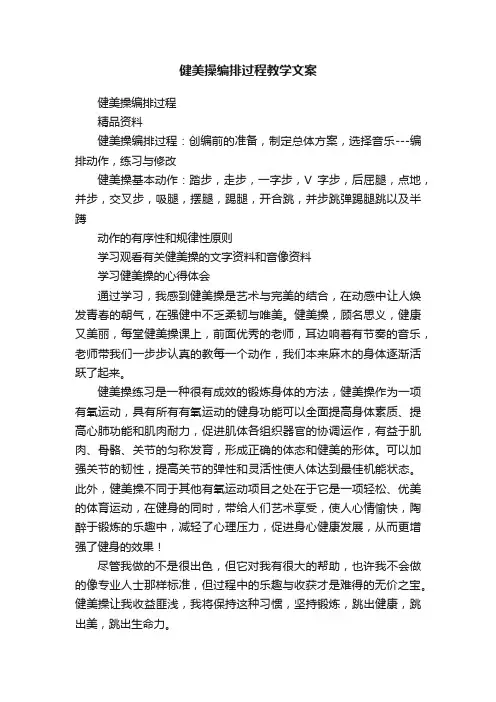 健美操编排过程教学文案

健美操编排过程

精品资料

健美操编排过程：创编前的准备，制定总体方案，选择音乐---编排动作，练习与修改

健美操基本动作：踏步，走步，一字步，V 字步，后屈腿，点地，并步，交叉步，吸腿，摆腿，踢腿，开合跳，并步跳弹踢腿跳以及半蹲

动作的有序性和规律性原则

学习观看有关健美操的文字资料和音像资料

学习健美操的心得体会

通过学习，我感到健美操是艺术与完美的结合，在动感中让人焕发青春的朝气，在强健中不乏柔韧与唯美。健美操，顾名思义，健康又美丽，每堂健美操课上，前面优秀的老师，耳边响着有节奏的音乐，老师带我们一步步认真的教每一个动作，我们本来麻木的身体逐渐活跃了起来。

健美操练习是一种很有成效的锻炼身体的方法，健美操作为一项有氧运动，具有所有有氧运动的健身功能可以全面提高身体素质、提高心肺功能和肌肉耐力，促进肌体各组织器官的协调运作，有益于肌肉、骨骼、关节的匀称发育，形成正确的体态和健美的形体。可以加强关节的韧性，提高关节的弹性和灵活性使人体达到最佳机能状态。此外，健美操不同于其他有氧运动项目之处在于它是一项轻松、优美的体育运动，在健身的同时，带给人们艺术享受，使人心情愉快，陶醉于锻炼的乐趣中，减轻了心理压力，促进身心健康发展，从而更增强了健身的效果！

尽管我做的不是很出色，但它对我有很大的帮助，也许我不会做的像专业人士那样标准，但过程中的乐趣与收获才是难得的无价之宝。健美操让我收益匪浅，我将保持这种习惯，坚持锻炼，跳出健康，跳出美，跳出生命力。